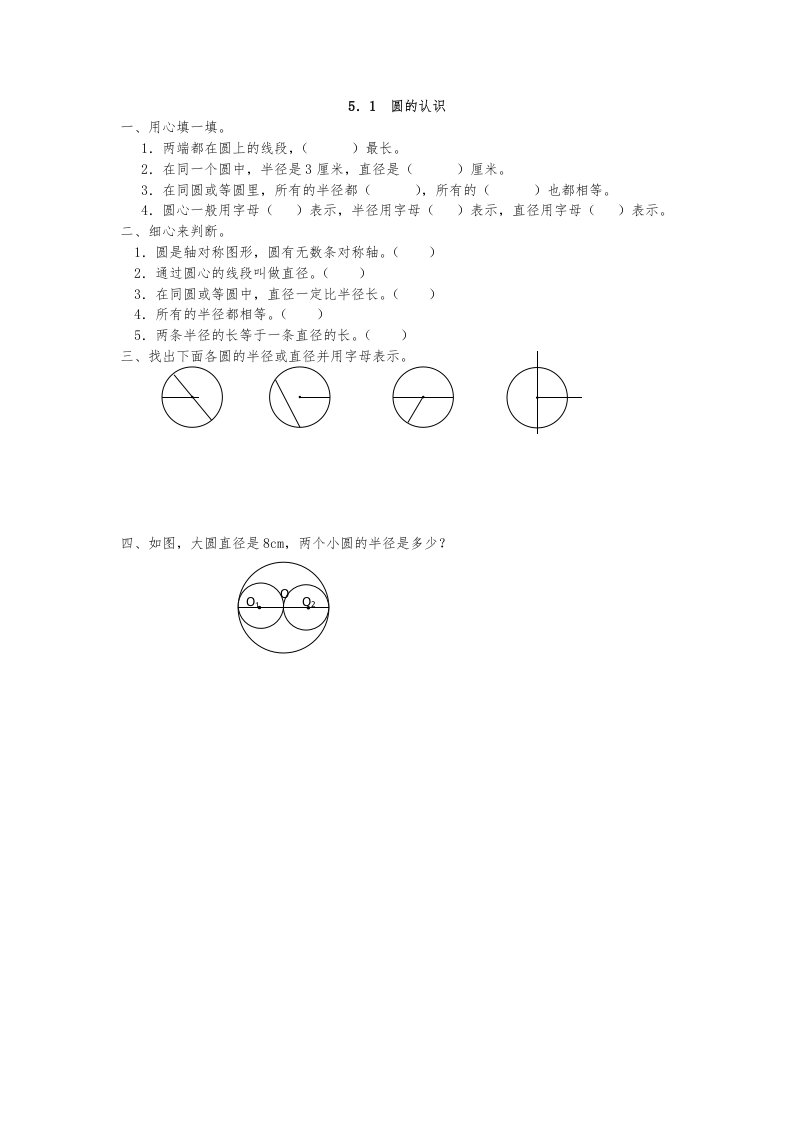 5．1　圆的认识

一、用心填一填。

1．两端都在圆上的线段，(　　　)最长。

2．在同一个圆中，半径是3厘米，直径是（　　　）厘米。

3．在同圆或等圆里，所有的半径都（　　　），所有的（　　　）也都相等。

4．圆心一般用字母（　　）表示，半径用字母（　　）表示，直径用字母（　　）表示。

二、细心来判断。

1．圆是轴对称图形，圆有无数条对称轴。(　　)

2．通过圆心的线段叫做直径。(　　)

3．在同圆或等圆中，直径一定比半径长。(　　)

4．所有的半径都相等。(　　)

5．两条半径的长等于一条直径的长。(　　)

三、找出下面各圆的半径或直径并用字母表示。

四、如图，大圆直径是8cm，两个小圆的半径是多少？

$O_1$　O　$O_2$